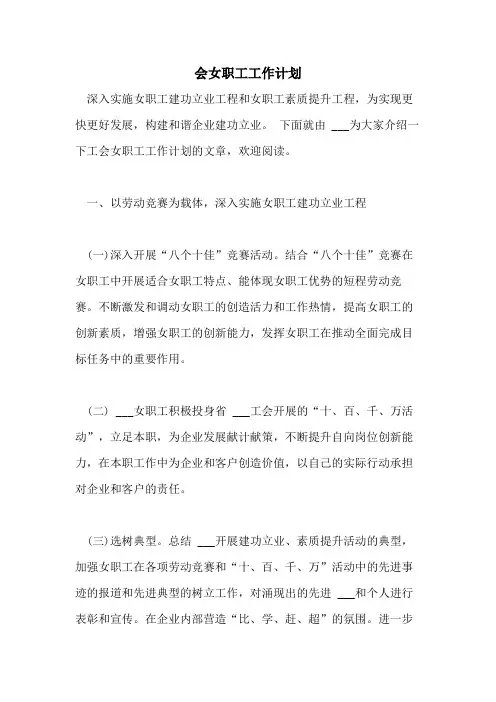 会女职工工作计划

深入实施女职工建功立业工程和女职工素质提升工程，为实现更快更好发展，构建和谐企业建功立业。 下面就由 ___为大家介绍一下工会女职工工作计划的文章，欢迎阅读。

一、以劳动竞赛为载体，深入实施女职工建功立业工程

(一)深入开展“八个十佳”竞赛活动。结合“八个十佳”竞赛在女职工中开展适合女职工特点、能体现女职工优势的短程劳动竞赛。不断激发和调动女职工的创造活力和工作热情，提高女职工的创新素质，增强女职工的创新能力，发挥女职工在推动全面完成目标任务中的重要作用。

(二) ___女职工积极投身省 ___工会开展的“十、百、千、万活动”，立足本职，为企业发展献计献策，不断提升自向岗位创新能力，在本职工作中为企业和客户创造价值，以自己的实际行动承担对企业和客户的责任。

(三)选树典型。总结 ___开展建功立业、素质提升活动的典型，加强女职工在各项劳动竞赛和“十、百、千、万”活动中的先进事迹的报道和先进典型的树立工作，对涌现出的先进 ___和个人进行表彰和宣传。在企业内部营造“比、学、赶、超”的氛围。进一步